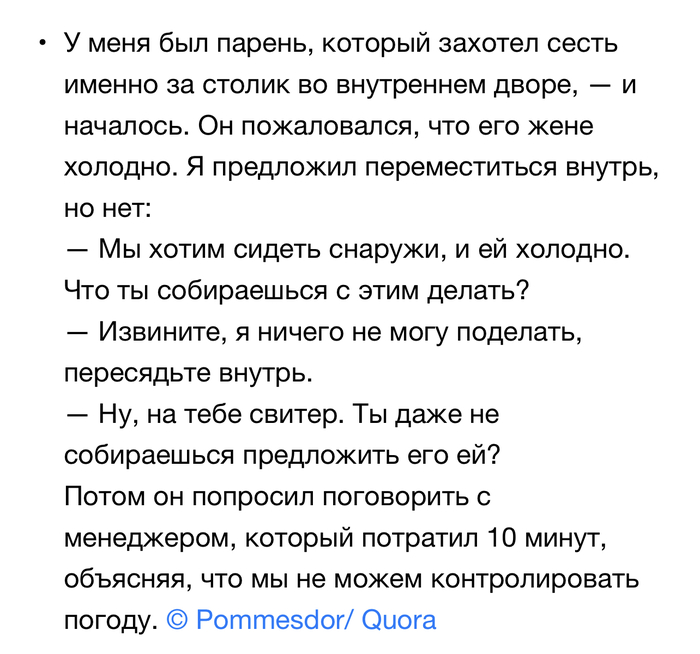 • У меня был парень, который захотел сесть именно за столик во внутреннем дворе, — и началось. Он пожаловался, что его жене холодно. Я предложил переместиться внутрь, но нет:
— Мы хотим сидеть снаружи, и ей холодно. Что ты собираешься с этим делать?
— Извините, я ничего не могу поделать, пересядьте внутрь.
— Ну, на тебе свитер. Ты даже не собираешься предложить его ей?
Потом он попросил поговорить с менеджером, который потратил 10 минут, объясняя, что мы не можем контролировать погоду. © Pommesdor/ Quora